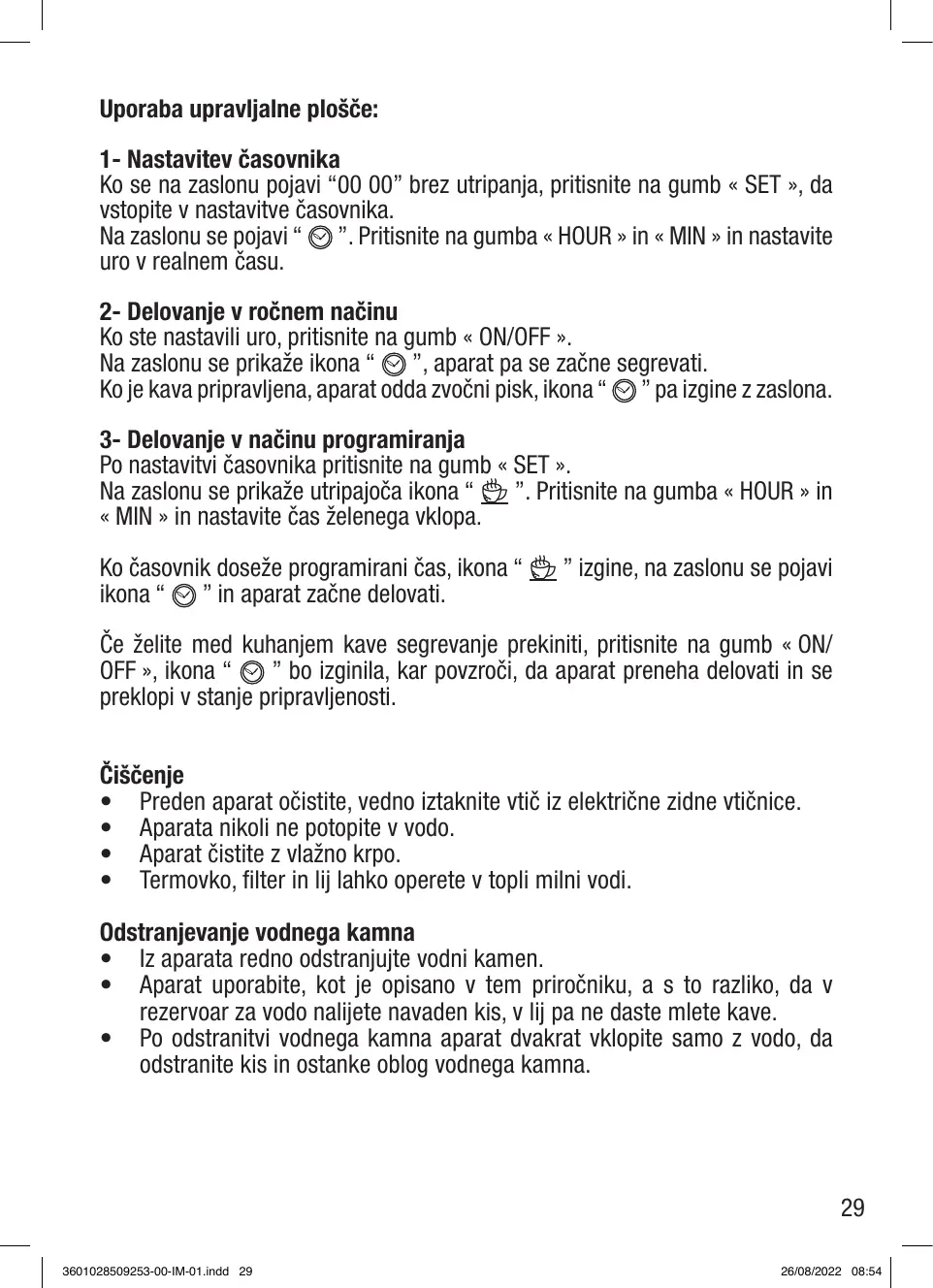 Uporaba upravljalne plošče:

1- Nastavitev časovnika
Ko se na zaslonu pojavi “00 00” brez utripanja, pritisnite na gumb « SET », da vstopite v nastavitve časovnika.
Na zaslonu se pojavi “ ”. Pritisnite na gumba « HOUR » in « MIN » in nastavite uro v realnem času.

2- Delovanje v ročnem načinu
Ko ste nastavili uro, pritisnite na gumb « ON/OFF ».
Na zaslonu se prikaže ikona “ ”, aparat pa se začne segrevati.
Ko je kava pripravljena, aparat odda zvočni pisk, ikona “ ” pa izgine z zaslona.

3- Delovanje v načinu programiranja
Po nastavitvi časovnika pritisnite na gumb « SET ».
Na zaslonu se prikaže utripajoča ikona “ ”. Pritisnite na gumba « HOUR » in « MIN » in nastavite čas želenega vklopa.

Ko časovnik doseže programirani čas, ikona “ ” izgine, na zaslonu se pojavi ikona “ ” in aparat začne delovati.

Če želite med kuhanjem kave segrevanje prekiniti, pritisnite na gumb « ON/OFF », ikona “ ” bo izginila, kar povzroči, da aparat preneha delovati in se preklopi v stanje pripravljenosti.

Čiščenje
• Preden aparat očistite, vedno iztaknite vtič iz električne zidne vtičnice.
• Aparata nikoli ne potopite v vodo.
• Aparat čistite z vlažno krpo.
• Termovko, filter in lij lahko operete v topli milni vodi.

Odstranjevanje vodnega kamna
• Iz aparata redno odstranjujte vodni kamen.
• Aparat uporabite, kot je opisano v tem priročniku, a s to razliko, da v rezervoar za vodo nalijete navaden kis, v lij pa ne daste mlete kave.
• Po odstranitvi vodnega kamna aparat dvakrat vklopite samo z vodo, da odstranite kis in ostanke oblog vodnega kamna.

29

3601028509253-00-IM-01.indd 29 26/08/2022 08:54